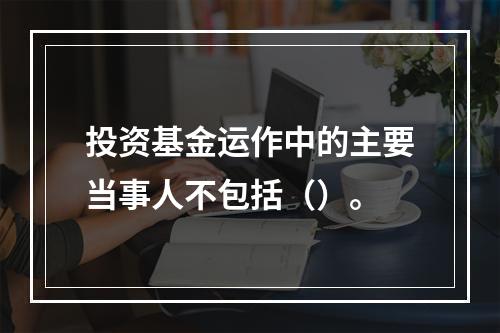 投资基金运作中的主要当事人不包括（）。